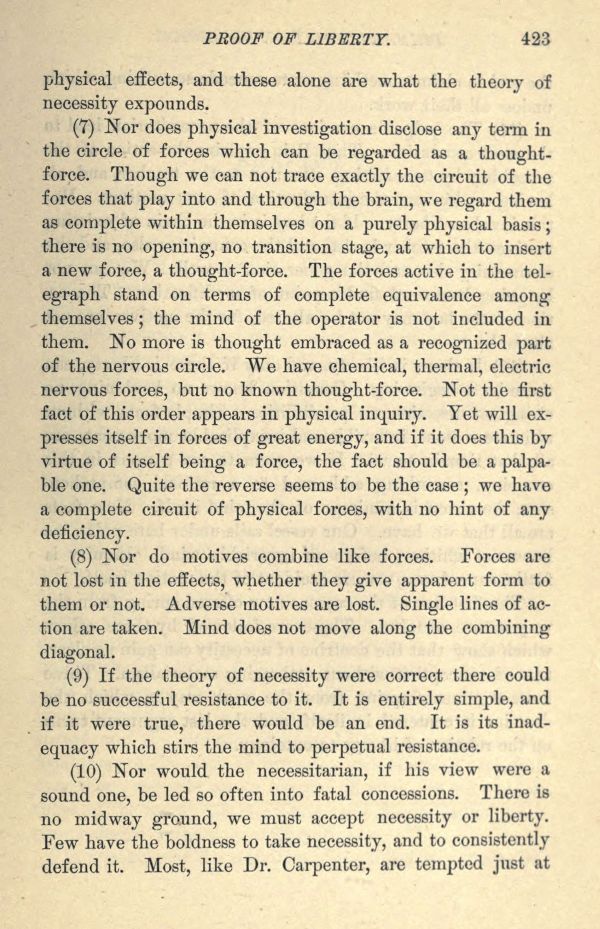 PROOF OF LIBERTY. 423

physical effects, and these alone are what the theory of necessity expounds.

(7) Nor does physical investigation disclose any term in the circle of forces which can be regarded as a thought-force. Though we can not trace exactly the circuit of the forces that play into and through the brain, we regard them as complete within themselves on a purely physical basis; there is no opening, no transition stage, at which to insert a new force, a thought-force. The forces active in the telegraph stand on terms of complete equivalence among themselves; the mind of the operator is not included in them. No more is thought embraced as a recognized part of the nervous circle. We have chemical, thermal, electric nervous forces, but no known thought-force. Not the first fact of this order appears in physical inquiry. Yet will expresses itself in forces of great energy, and if it does this by virtue of itself being a force, the fact should be a palpable one. Quite the reverse seems to be the case; we have a complete circuit of physical forces, with no hint of any deficiency.

(8) Nor do motives combine like forces. Forces are not lost in the effects, whether they give apparent form to them or not. Adverse motives are lost. Single lines of action are taken. Mind does not move along the combining diagonal.

(9) If the theory of necessity were correct there could be no successful resistance to it. It is entirely simple, and if it were true, there would be an end. It is its inadequacy which stirs the mind to perpetual resistance.

(10) Nor would the necessitarian, if his view were a sound one, be led so often into fatal concessions. There is no midway ground, we must accept necessity or liberty. Few have the boldness to take necessity, and to consistently defend it. Most, like Dr. Carpenter, are tempted just at